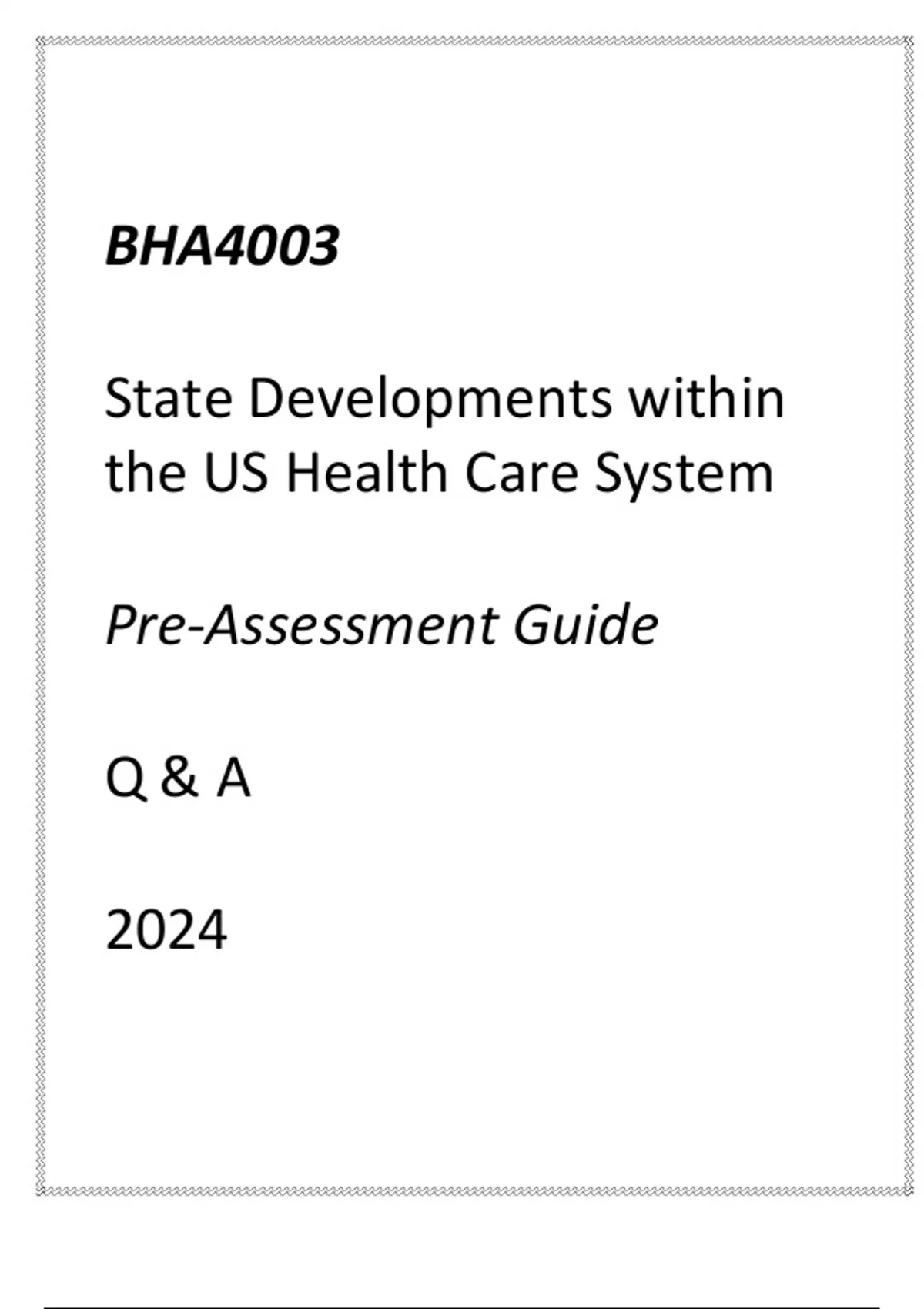 BHA4003

State Developments within the US Health Care System

Pre-Assessment Guide

Q & A

2024